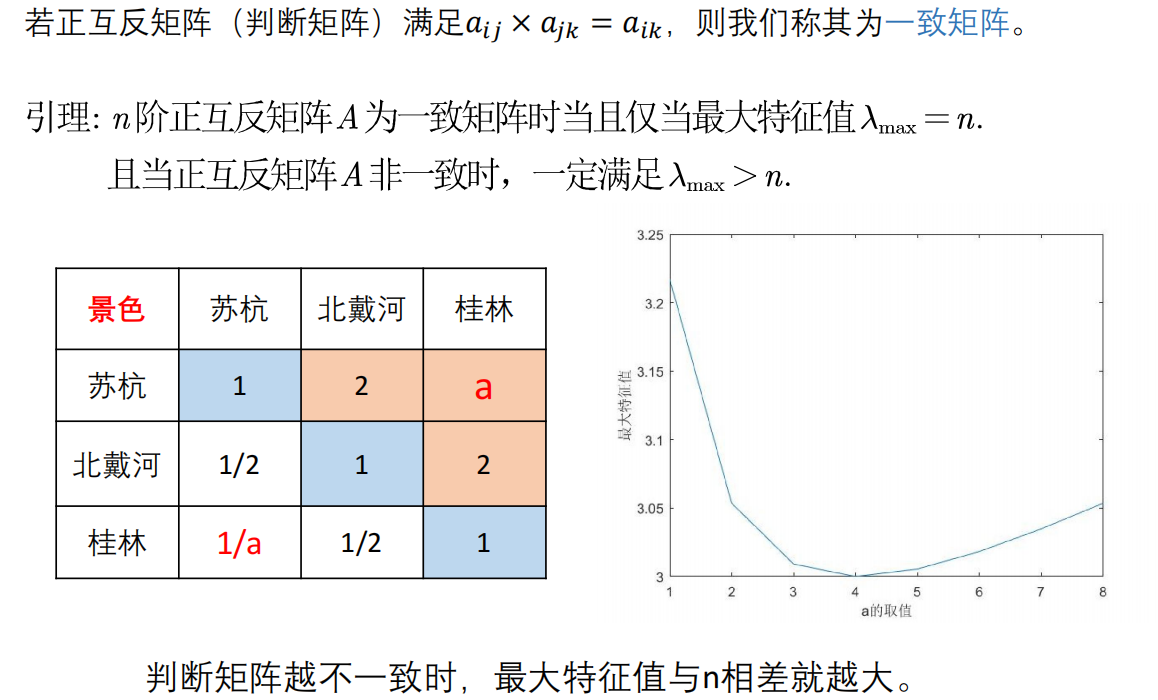 若正互反矩阵（判断矩阵）满足$a_{ij} \times a_{jk} = a_{ik}$，则我们称其为一致矩阵。

引理: $n$阶正互反矩阵$A$为一致矩阵时当且仅当最大特征值$\lambda_{\max} = n$.

且当正互反矩阵$A$非一致时，一定满足$\lambda_{\max} > n$.

| 景色 | 苏杭 | 北戴河 | 桂林 |
|---|---|---|---|
| 苏杭 | 1 | 2 | a |
| 北戴河 | 1/2 | 1 | 2 |
| 桂林 | 1/a | 1/2 | 1 |

3.25
3.2
3.15
3.1
3.05
3
最大特征值
1 2 3 4 5 6 7 8
a的取值

判断矩阵越不一致时，最大特征值与n相差就越大。